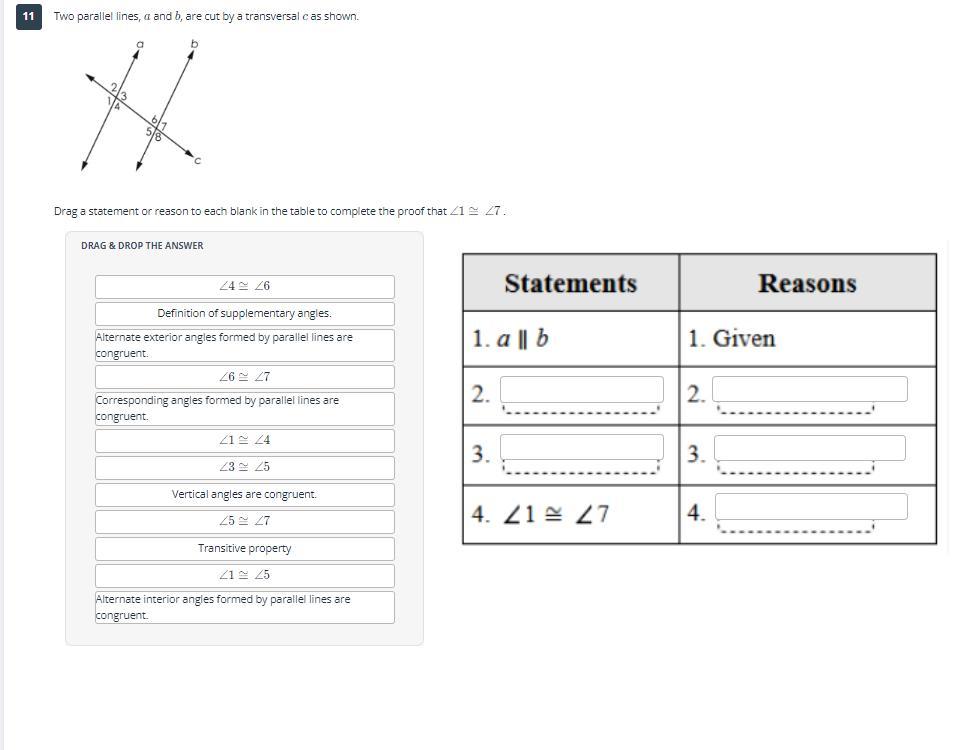 11

Two parallel lines, $a$ and $b$, are cut by a transversal $c$ as shown.

a b 2 3 1 4 6 7 5 8 c

Drag a statement or reason to each blank in the table to complete the proof that $\angle 1 \cong \angle 7$.

DRAG & DROP THE ANSWER

$\angle 4 \cong \angle 6$

Definition of supplementary angles.

Alternate exterior angles formed by parallel lines are congruent.

$\angle 6 \cong \angle 7$

Corresponding angles formed by parallel lines are congruent.

$\angle 1 \cong \angle 4$

$\angle 3 \cong \angle 5$

Vertical angles are congruent.

$\angle 5 \cong \angle 7$

Transitive property

$\angle 1 \cong \angle 5$

Alternate interior angles formed by parallel lines are congruent.

| Statements | Reasons |
|---|---|
| 1. $a \parallel b$ | 1. Given |
| 2. | 2. |
| 3. | 3. |
| 4. $\angle 1 \cong \angle 7$ | 4. |